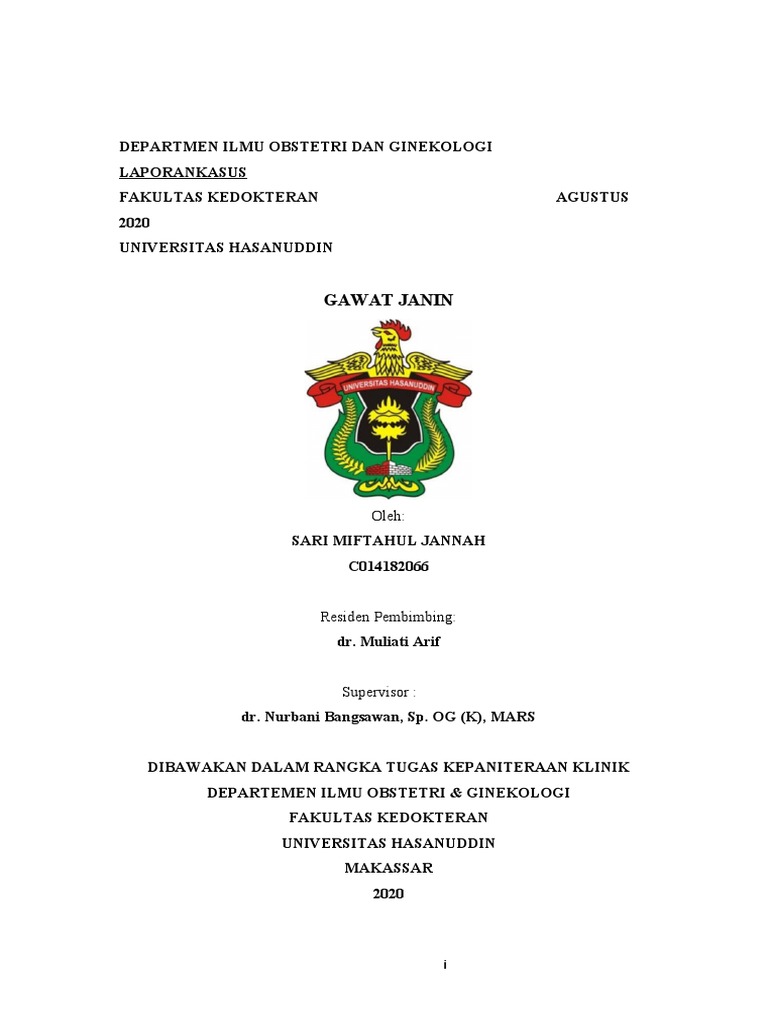 DEPARTMEN ILMU OBSTETRI DAN GINEKOLOGI
LAPORANKASUS
FAKULTAS KEDOKTERAN AGUSTUS 2020
UNIVERSITAS HASANUDDIN

GAWAT JANIN

UNIVERSITAS HASANUDDIN

Oleh:
SARI MIFTAHUL JANNAH
C014182066

Residen Pembimbing:
dr. Muliati Arif

Supervisor :
dr. Nurbani Bangsawan, Sp. OG (K), MARS

DIBAWAKAN DALAM RANGKA TUGAS KEPANITERAAN KLINIK
DEPARTEMEN ILMU OBSTETRI & GINEKOLOGI
FAKULTAS KEDOKTERAN
UNIVERSITAS HASANUDDIN
MAKASSAR
2020

i